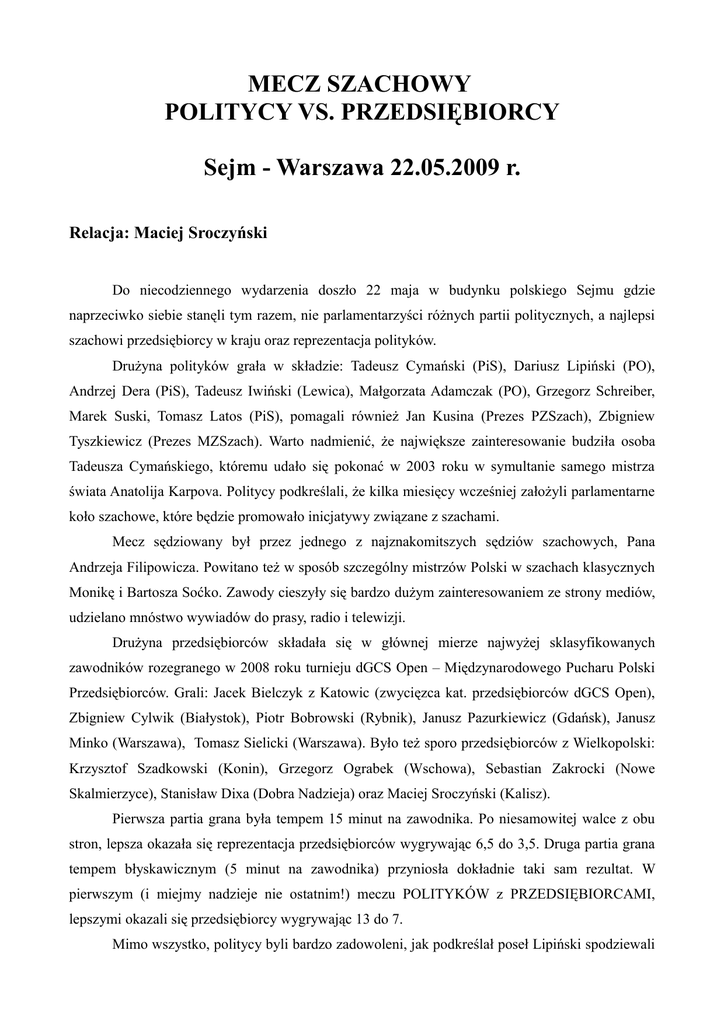 MECZ SZACHOWY
POLITYCY VS. PRZEDSIĘBIORCY

Sejm - Warszawa 22.05.2009 r.

Relacja: Maciej Sroczyński

Do niecodziennego wydarzenia doszło 22 maja w budynku polskiego Sejmu gdzie naprzeciwko siebie stanęli tym razem, nie parlamentarzyści różnych partii politycznych, a najlepsi szachowi przedsiębiorcy w kraju oraz reprezentacja polityków.

Drużyna polityków grała w składzie: Tadeusz Cymański (PiS), Dariusz Lipiński (PO), Andrzej Dera (PiS), Tadeusz Iwiński (Lewica), Małgorzata Adamczak (PO), Grzegorz Schreiber, Marek Suski, Tomasz Latos (PiS), pomagali również Jan Kusina (Prezes PZSzach), Zbigniew Tyszkiewicz (Prezes MZSzach). Warto nadmienić, że największe zainteresowanie budziła osoba Tadeusza Cymańskiego, któremu udało się pokonać w 2003 roku w symultanie samego mistrza świata Anatolija Karpova. Politycy podkreślali, że kilka miesięcy wcześniej założyli parlamentarne koło szachowe, które będzie promowało inicjatywy związane z szachami.

Mecz sędziowany był przez jednego z najznakomitszych sędziów szachowych, Pana Andrzeja Filipowicza. Powitano też w sposób szczególny mistrzów Polski w szachach klasycznych Monikę i Bartosza Soćko. Zawody cieszyły się bardzo dużym zainteresowaniem ze strony mediów, udzielano mnóstwo wywiadów do prasy, radio i telewizji.

Drużyna przedsiębiorców składała się w głównej mierze najwyżej sklasyfikowanych zawodników rozegranego w 2008 roku turnieju dGCS Open – Międzynarodowego Pucharu Polski Przedsiębiorców. Grali: Jacek Bielczyk z Katowic (zwycięzca kat. przedsiębiorców dGCS Open), Zbigniew Cylwik (Białystok), Piotr Bobrowski (Rybnik), Janusz Pazurkiewicz (Gdańsk), Janusz Minko (Warszawa), Tomasz Sielicki (Warszawa). Było też sporo przedsiębiorców z Wielkopolski: Krzysztof Szadkowski (Konin), Grzegorz Ograbek (Wschowa), Sebastian Zakrocki (Nowe Skalmierzyce), Stanisław Dixa (Dobra Nadzieja) oraz Maciej Sroczyński (Kalisz).

Pierwsza partia grana była tempem 15 minut na zawodnika. Po niesamowitej walce z obu stron, lepsza okazała się reprezentacja przedsiębiorców wygrywając 6,5 do 3,5. Druga partia grana tempem błyskawicznym (5 minut na zawodnika) przyniosła dokładnie taki sam rezultat. W pierwszym (i miejmy nadzieje nie ostatnim!) meczu POLITYKÓW z PRZEDSIĘBIORCAMI, lepszymi okazali się przedsiębiorcy wygrywając 13 do 7.

Mimo wszystko, politycy byli bardzo zadowoleni, jak podkreślał poseł Lipiński spodziewali